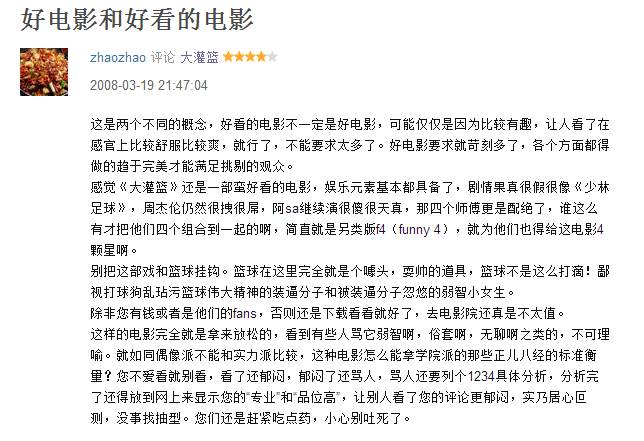 好电影和好看的电影

zhaozhao 评论 大灌篮

2008-03-19 21:47:04

这是两个不同的概念，好看的电影不一定是好电影，可能仅仅是因为比较有趣，让人看了在感官上比较舒服比较爽，就行了，不能要求太多了。好电影要求就苛刻多了，各个方面都得做的趋于完美才能满足挑剔的观众。
感觉《大灌篮》还是一部蛮好看的电影，娱乐元素基本都具备了，剧情果真很假很像《少林足球》，周杰伦仍然很拽很屌，阿sa继续演很傻很天真，那四个师傅更是配绝了，谁这么有才把他们四个组合到一起的啊，简直就是另类版f4（funny 4），就为他们也得给这电影4颗星啊。
别把这部戏和篮球挂钩。篮球在这里完全就是个噱头，耍帅的道具，篮球不是这么打滴！鄙视打球狗乱玷污篮球伟大精神的装逼分子和被装逼分子忽悠的弱智小女生。
除非您有钱或者是他们的fans，否则还是下载看看就好了，去电影院还真是不太值。
这样的电影完全就是拿来放松的，看到有些人骂它弱智啊，俗套啊，无聊啊之类的，不可理喻。就如同偶像派不能和实力派比较，这种电影怎么能拿学院派的那些正儿八经的标准衡量？您不爱看就别看，看了还郁闷，郁闷了还骂人，骂人还要列个1234具体分析，分析完了还得放到网上来显示您的"专业"和"品位高"，让别人看了您的评论更郁闷，实乃居心叵测，没事找抽型。您们还是赶紧吃点药，小心别吐死了。